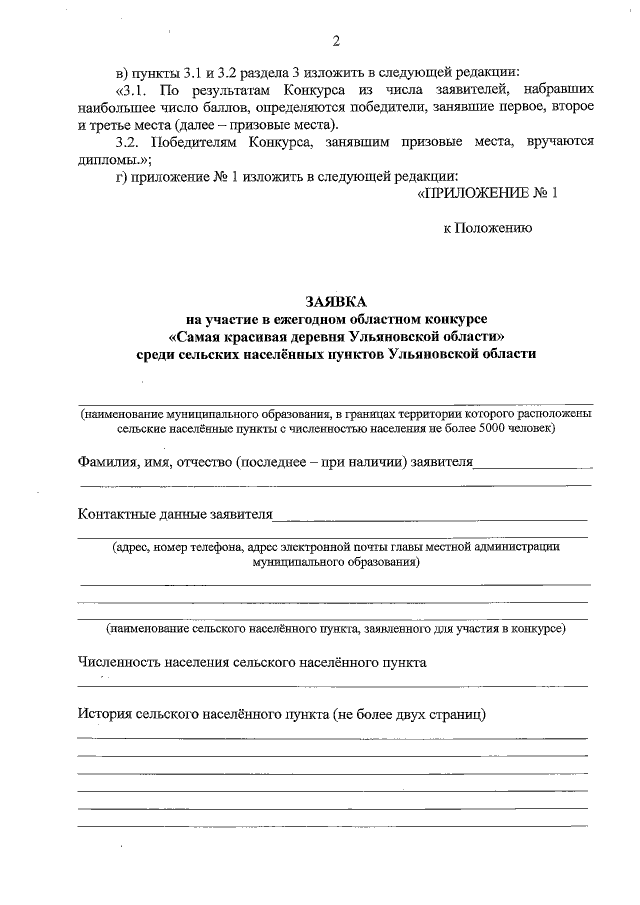 2

в) пункты 3.1 и 3.2 раздела 3 изложить в следующей редакции:

«3.1. По результатам Конкурса из числа заявителей, набравших наибольшее число баллов, определяются победители, занявшие первое, второе и третье места (далее – призовые места).

3.2. Победителям Конкурса, занявшим призовые места, вручаются дипломы.»;

г) приложение № 1 изложить в следующей редакции:

«ПРИЛОЖЕНИЕ № 1

к Положению

ЗАЯВКА
на участие в ежегодном областном конкурсе
«Самая красивая деревня Ульяновской области»
среди сельских населённых пунктов Ульяновской области

(наименование муниципального образования, в границах территории которого расположены сельские населённые пункты с численностью населения не более 5000 человек)

Фамилия, имя, отчество (последнее – при наличии) заявителя

Контактные данные заявителя

(адрес, номер телефона, адрес электронной почты главы местной администрации муниципального образования)

(наименование сельского населённого пункта, заявленного для участия в конкурсе)

Численность населения сельского населённого пункта

История сельского населённого пункта (не более двух страниц)